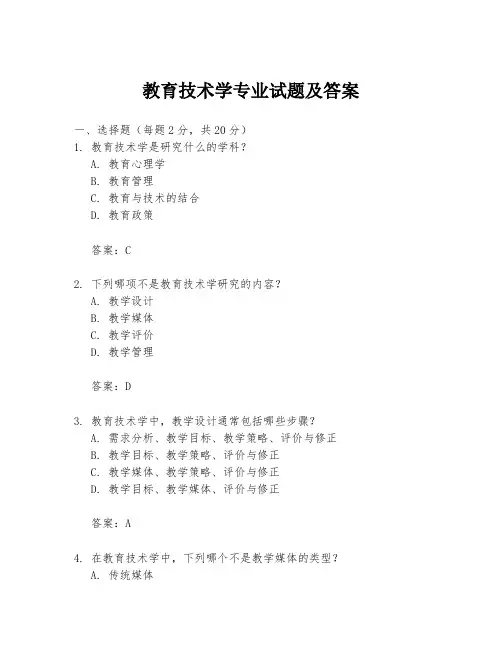 教育技术学专业试题及答案

一、选择题（每题2分，共20分）

1. 教育技术学是研究什么的学科？
A. 教育心理学
B. 教育管理
C. 教育与技术的结合
D. 教育政策

答案：C

2. 下列哪项不是教育技术学研究的内容？
A. 教学设计
B. 教学媒体
C. 教学评价
D. 教学管理

答案：D

3. 教育技术学中，教学设计通常包括哪些步骤？
A. 需求分析、教学目标、教学策略、评价与修正
B. 教学目标、教学策略、评价与修正
C. 教学媒体、教学策略、评价与修正
D. 教学目标、教学媒体、评价与修正

答案：A

4. 在教育技术学中，下列哪个不是教学媒体的类型？
A. 传统媒体